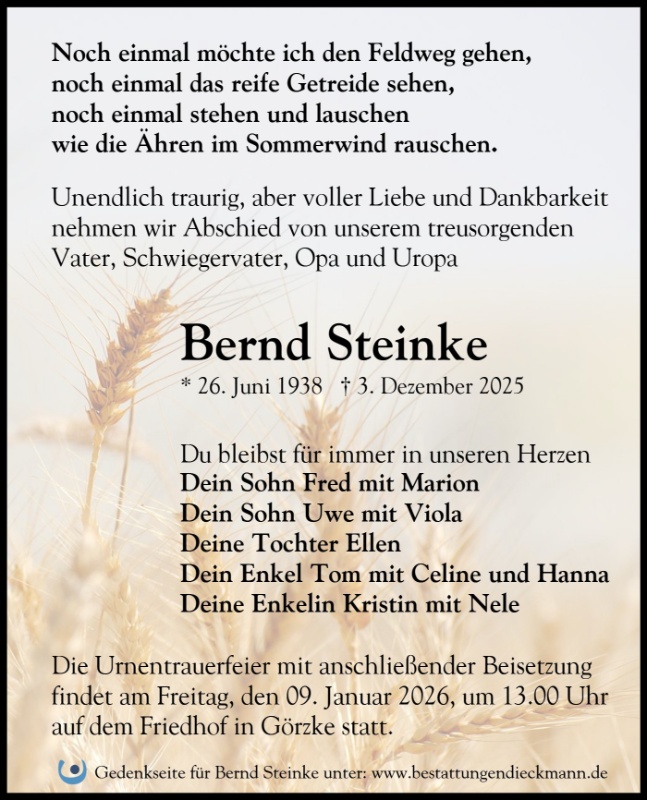 Noch einmal möchte ich den Feldweg gehen,
noch einmal das reife Getreide sehen,
noch einmal stehen und lauschen
wie die Ähren im Sommerwind rauschen.

Unendlich traurig, aber voller Liebe und Dankbarkeit nehmen wir Abschied von unserem treusorgenden Vater, Schwiegervater, Opa und Uropa

Bernd Steinke

* 26. Juni 1938 † 3. Dezember 2025

Du bleibst für immer in unseren Herzen
Dein Sohn Fred mit Marion
Dein Sohn Uwe mit Viola
Deine Tochter Ellen
Dein Enkel Tom mit Celine und Hanna
Deine Enkelin Kristin mit Nele

Die Urnentrauerfeier mit anschließender Beisetzung findet am Freitag, den 09. Januar 2026, um 13.00 Uhr auf dem Friedhof in Görzke statt.

Gedenkseite für Bernd Steinke unter: www.bestattungendieckmann.de